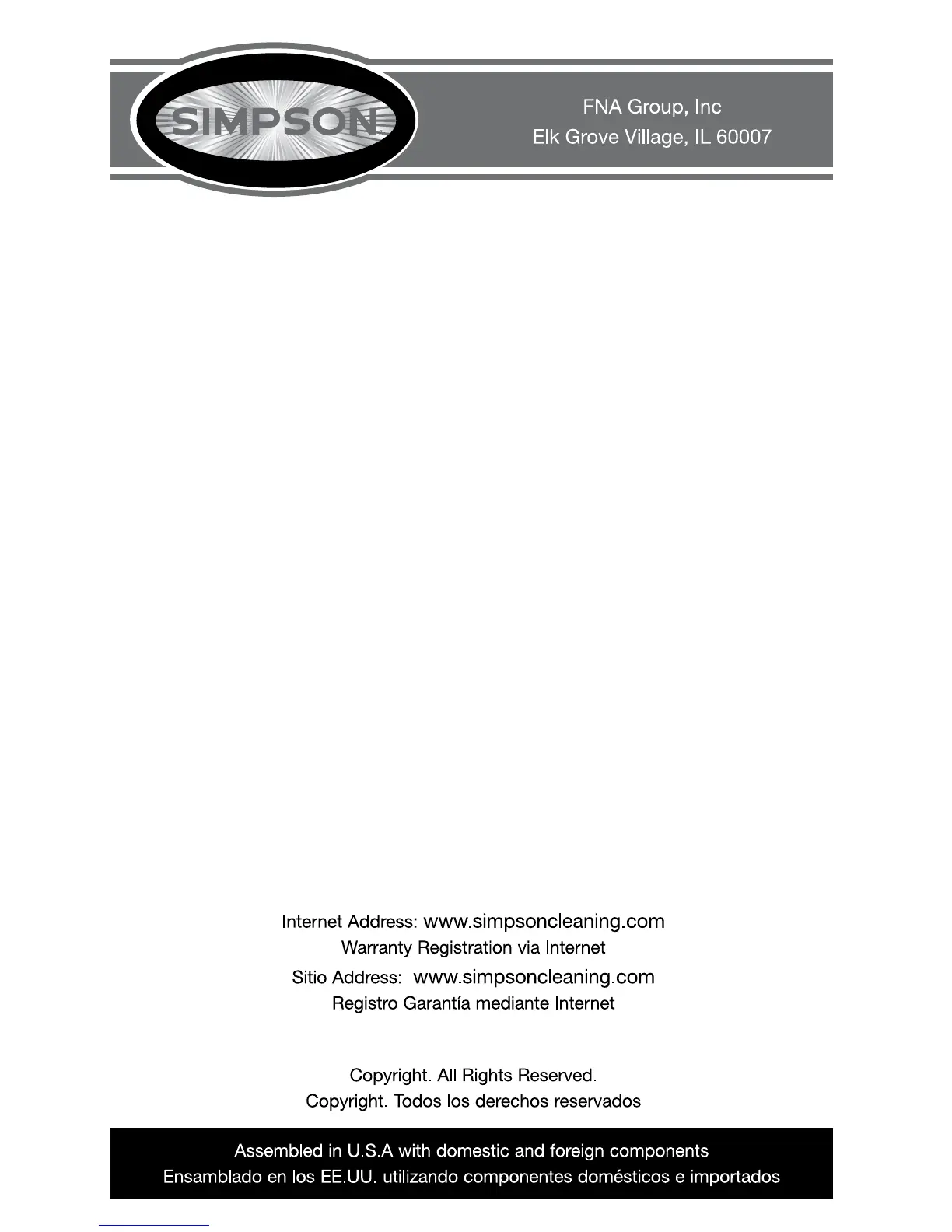 SIMPSON

FNA Group, Inc
Elk Grove Village, IL 60007

Internet Address: www.simpsoncleaning.com
Warranty Registration via Internet
Sitio Address: www.simpsoncleaning.com
Registro Garantía mediante Internet

Copyright. All Rights Reserved.
Copyright. Todos los derechos reservados

Assembled in U.S.A with domestic and foreign components
Ensamblado en los EE.UU. utilizando componentes domésticos e importados